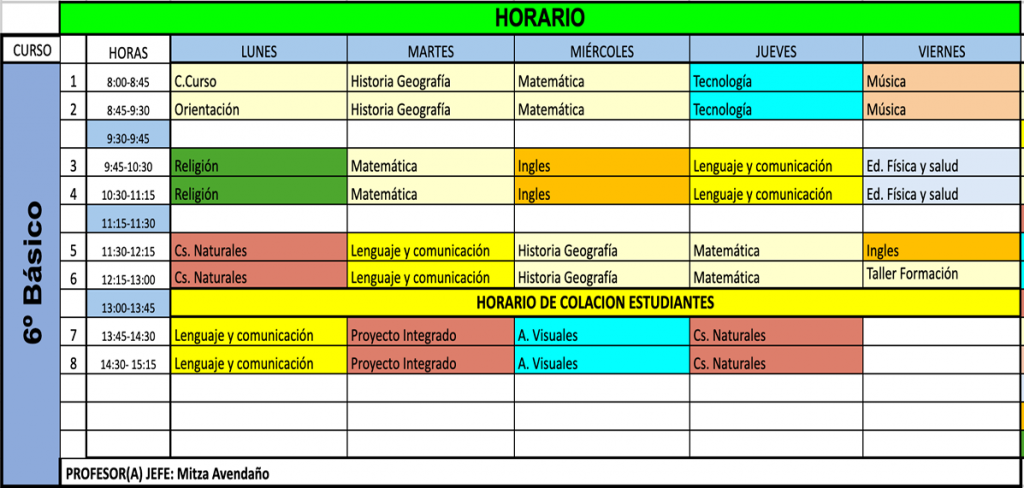 HORARIO

| CURSO | | HORAS | LUNES | MARTES | MIÉRCOLES | JUEVES | VIERNES |
|---|---|---|---|---|---|---|---|
| 6º Básico | 1 | 8:00-8:45 | C.Curso | Historia Geografía | Matemática | Tecnología | Música |
| | 2 | 8:45-9:30 | Orientación | Historia Geografía | Matemática | Tecnología | Música |
| | | 9:30-9:45 | | | | | |
| | 3 | 9:45-10:30 | Religión | Matemática | Ingles | Lenguaje y comunicación | Ed. Física y salud |
| | 4 | 10:30-11:15 | Religión | Matemática | Ingles | Lenguaje y comunicación | Ed. Física y salud |
| | | 11:15-11:30 | | | | | |
| | 5 | 11:30-12:15 | Cs. Naturales | Lenguaje y comunicación | Historia Geografía | Matemática | Ingles |
| | 6 | 12:15-13:00 | Cs. Naturales | Lenguaje y comunicación | Historia Geografía | Matemática | Taller Formación |
| | | 13:00-13:45 | HORARIO DE COLACION ESTUDIANTES | | | | |
| | 7 | 13:45-14:30 | Lenguaje y comunicación | Proyecto Integrado | A. Visuales | Cs. Naturales | |
| | 8 | 14:30- 15:15 | Lenguaje y comunicación | Proyecto Integrado | A. Visuales | Cs. Naturales | |

PROFESOR(A) JEFE: Mitza Avendaño